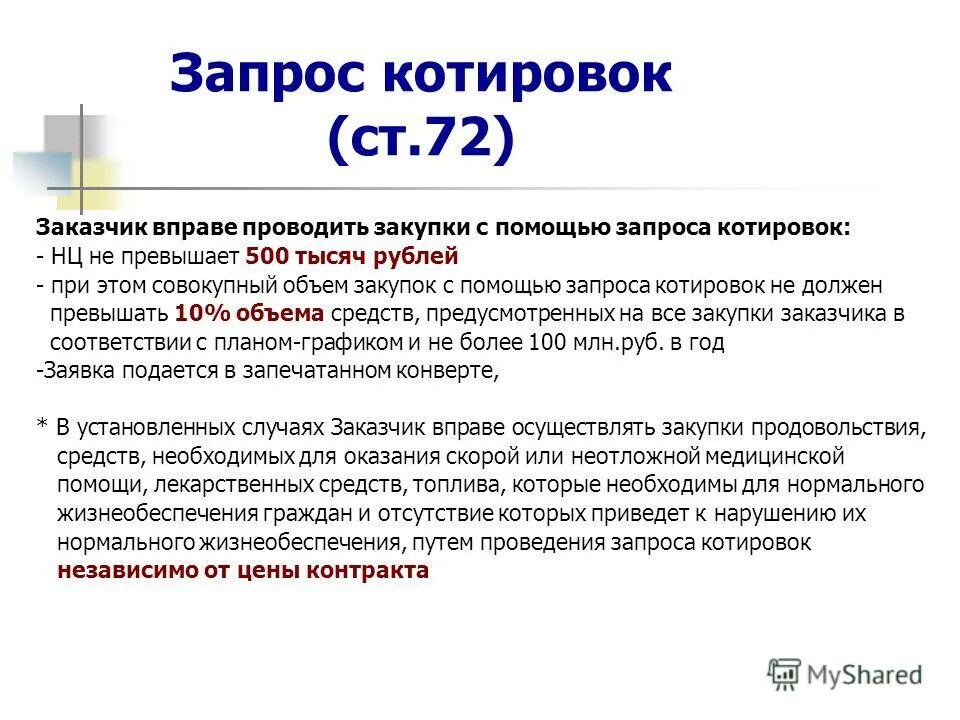 Запрос котировок (ст.72)

Заказчик вправе проводить закупки с помощью запроса котировок:
- НЦ не превышает 500 тысяч рублей
- при этом совокупный объем закупок с помощью запроса котировок не должен превышать 10% объема средств, предусмотренных на все закупки заказчика в соответствии с планом-графиком и не более 100 млн.руб. в год
-Заявка подается в запечатанном конверте,

* В установленных случаях Заказчик вправе осуществлять закупки продовольствия, средств, необходимых для оказания скорой или неотложной медицинской помощи, лекарственных средств, топлива, которые необходимы для нормального жизнеобеспечения граждан и отсутствие которых приведет к нарушению их нормального жизнеобеспечения, путем проведения запроса котировок независимо от цены контракта

MyShared